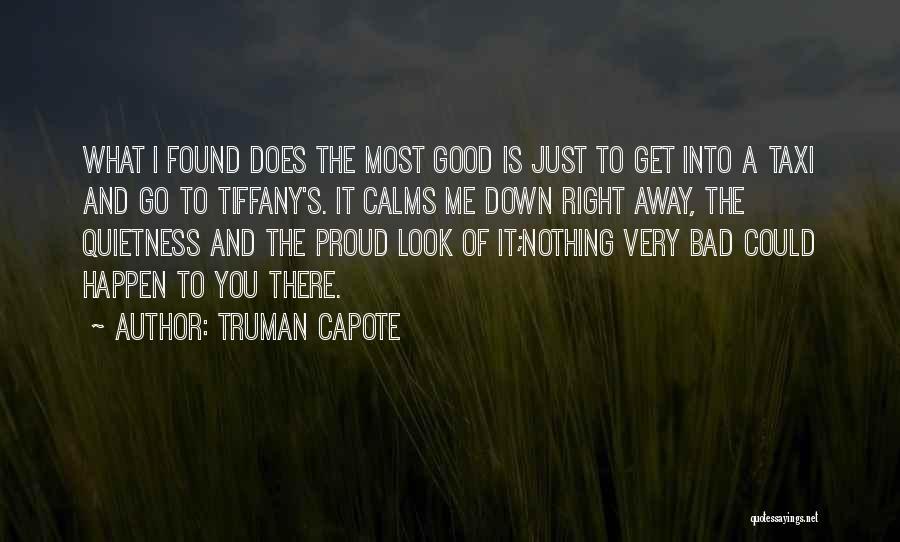 WHAT I FOUND DOES THE MOST GOOD IS JUST TO GET INTO A TAXI AND GO TO TIFFANY'S. IT CALMS ME DOWN RIGHT AWAY, THE QUIETNESS AND THE PROUD LOOK OF IT;NOTHING VERY BAD COULD HAPPEN TO YOU THERE.

~ AUTHOR: TRUMAN CAPOTE

quotessayings.net